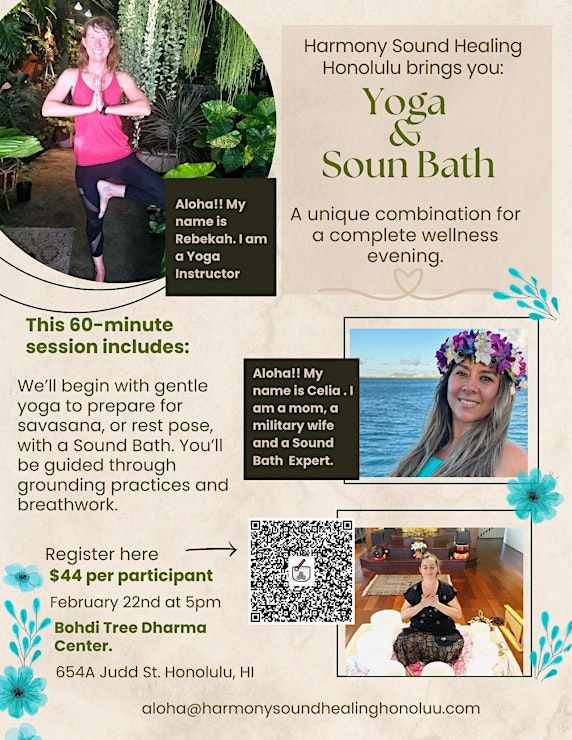 Harmony Sound Healing Honolulu brings you:

Yoga
&
Soun Bath

A unique combination for a complete wellness evening.

Aloha!! My name is Rebekah. I am a Yoga Instructor

This 60-minute session includes:

We'll begin with gentle yoga to prepare for savasana, or rest pose, with a Sound Bath. You'll be guided through grounding practices and breathwork.

Aloha!! My name is Celia . I am a mom, a military wife and a Sound Bath Expert.

Register here
$44 per participant
February 22nd at 5pm
Bohdi Tree Dharma Center.
654A Judd St. Honolulu, HI

aloha@harmonysoundhealinghonoluu.com